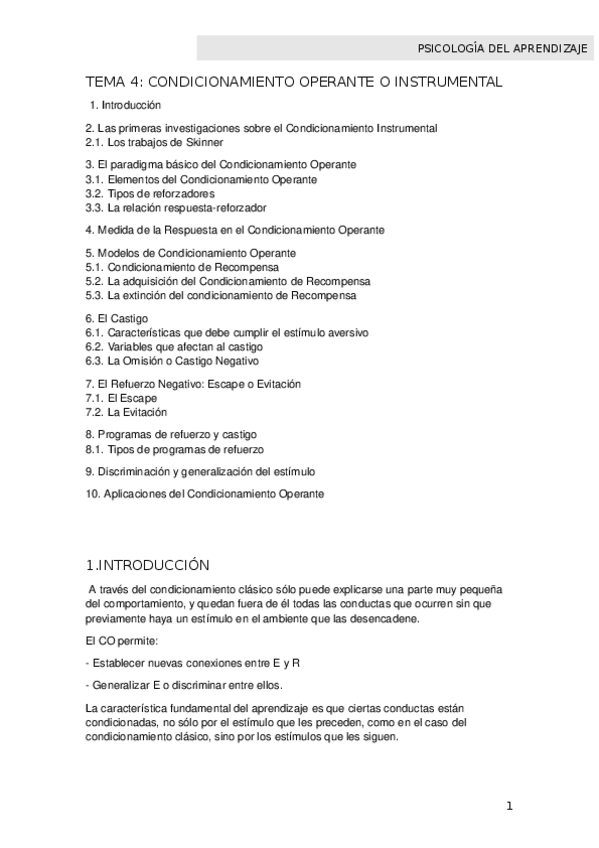 PSICOLOGÍA DEL APRENDIZAJE

TEMA 4: CONDICIONAMIENTO OPERANTE O INSTRUMENTAL

1. Introducción

2. Las primeras investigaciones sobre el Condicionamiento Instrumental
2.1. Los trabajos de Skinner

3. El paradigma básico del Condicionamiento Operante
3.1. Elementos del Condicionamiento Operante
3.2. Tipos de reforzadores
3.3. La relación respuesta-reforzador

4. Medida de la Respuesta en el Condicionamiento Operante

5. Modelos de Condicionamiento Operante
5.1. Condicionamiento de Recompensa
5.2. La adquisición del Condicionamiento de Recompensa
5.3. La extinción del condicionamiento de Recompensa

6. El Castigo
6.1. Características que debe cumplir el estímulo aversivo
6.2. Variables que afectan al castigo
6.3. La Omisión o Castigo Negativo

7. El Refuerzo Negativo: Escape o Evitación
7.1. El Escape
7.2. La Evitación

8. Programas de refuerzo y castigo
8.1. Tipos de programas de refuerzo

9. Discriminación y generalización del estímulo

10. Aplicaciones del Condicionamiento Operante

1.INTRODUCCIÓN

A través del condicionamiento clásico sólo puede explicarse una parte muy pequeña del comportamiento, y quedan fuera de él todas las conductas que ocurren sin que previamente haya un estímulo en el ambiente que las desencadene.

El CO permite:

- Establecer nuevas conexiones entre E y R

- Generalizar E o discriminar entre ellos.

La característica fundamental del aprendizaje es que ciertas conductas están condicionadas, no sólo por el estímulo que les preceden, como en el caso del condicionamiento clásico, sino por los estímulos que les siguen.

1